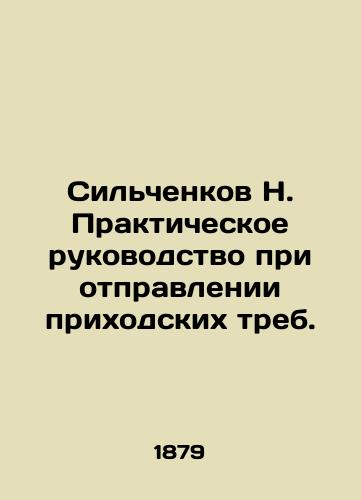 Сильченков Н. Практическое руководство при отправлении приходских треб.

1879